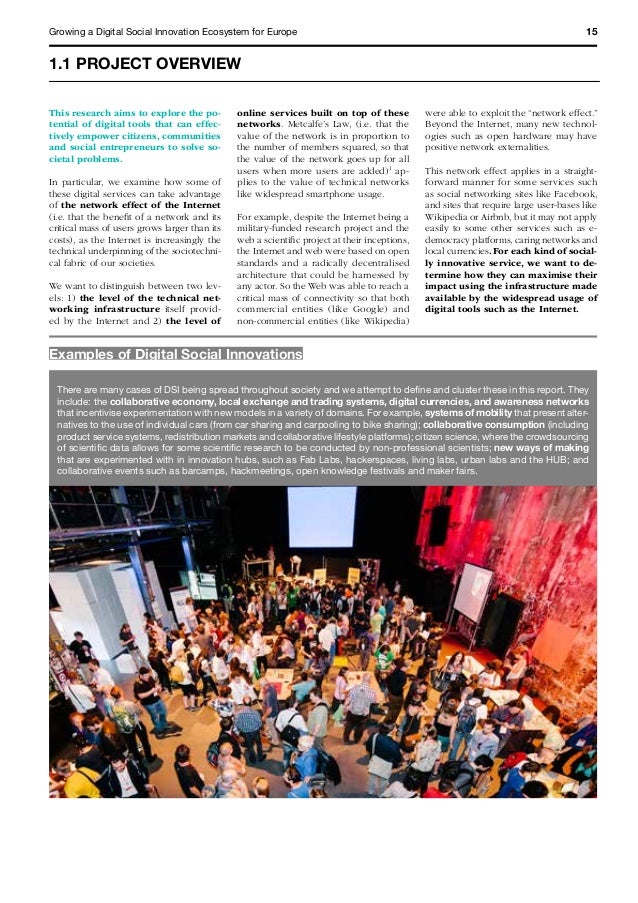 Growing a Digital Social Innovation Ecosystem for Europe

15

1.1 PROJECT OVERVIEW

This research aims to explore the potential of digital tools that can effectively empower citizens, communities and social entrepreneurs to solve societal problems.

In particular, we examine how some of these digital services can take advantage of the network effect of the Internet (i.e. that the benefit of a network and its critical mass of users grows larger than its costs), as the Internet is increasingly the technical underpinning of the sociotechnical fabric of our societies.

We want to distinguish between two levels: 1) the level of the technical networking infrastructure itself provided by the Internet and 2) the level of online services built on top of these networks. Metcalfe's Law, (i.e. that the value of the network is in proportion to the number of members squared, so that the value of the network goes up for all users when more users are added)$^1$ applies to the value of technical networks like widespread smartphone usage.

For example, despite the Internet being a military-funded research project and the web a scientific project at their inceptions, the Internet and web were based on open standards and a radically decentralised architecture that could be harnessed by any actor. So the Web was able to reach a critical mass of connectivity so that both commercial entities (like Google) and non-commercial entities (like Wikipedia) were able to exploit the "network effect." Beyond the Internet, many new technologies such as open hardware may have positive network externalities.

This network effect applies in a straightforward manner for some services such as social networking sites like Facebook, and sites that require large user-bases like Wikipedia or Airbnb, but it may not apply easily to some other services such as e-democracy platforms, caring networks and local currencies. For each kind of socially innovative service, we want to determine how they can maximise their impact using the infrastructure made available by the widespread usage of digital tools such as the Internet.

Examples of Digital Social Innovations

There are many cases of DSI being spread throughout society and we attempt to define and cluster these in this report. They include: the collaborative economy, local exchange and trading systems, digital currencies, and awareness networks that incentivise experimentation with new models in a variety of domains. For example, systems of mobility that present alternatives to the use of individual cars (from car sharing and carpooling to bike sharing); collaborative consumption (including product service systems, redistribution markets and collaborative lifestyle platforms); citizen science, where the crowdsourcing of scientific data allows for some scientific research to be conducted by non-professional scientists; new ways of making that are experimented with in innovation hubs, such as Fab Labs, hackerspaces, living labs, urban labs and the HUB; and collaborative events such as barcamps, hackmeetings, open knowledge festivals and maker fairs.